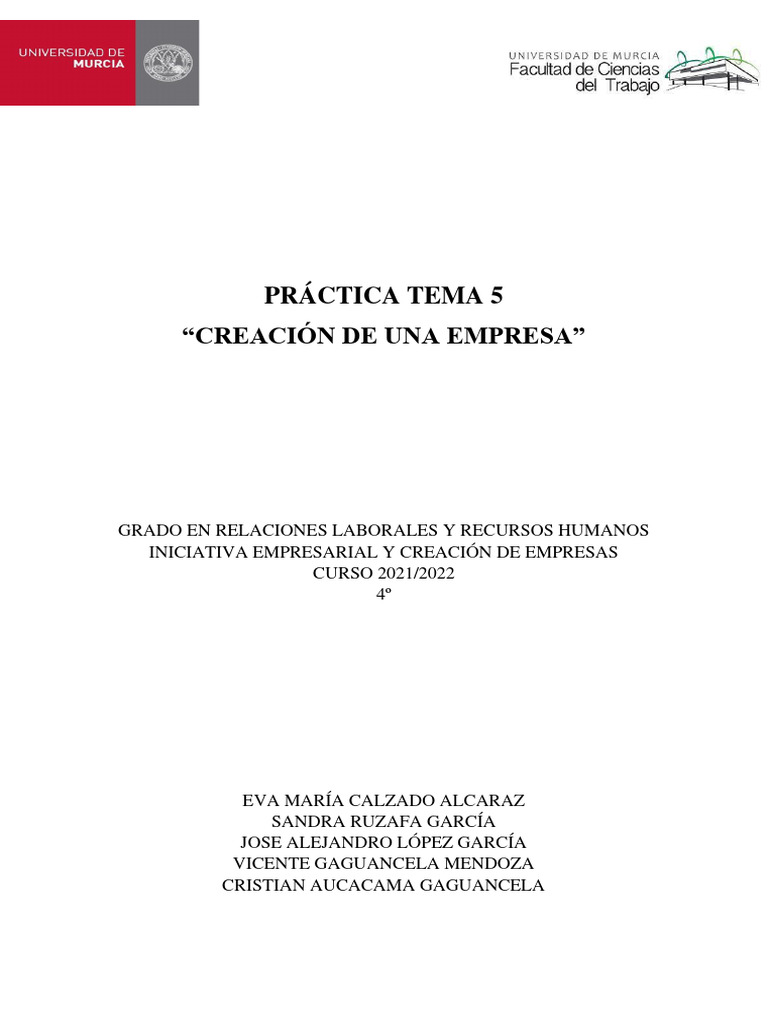 UNIVERSIDAD DE MURCIA

UNIVERSIDAD DE MURCIA
Facultad de Ciencias del Trabajo

PRÁCTICA TEMA 5
“CREACIÓN DE UNA EMPRESA”

GRADO EN RELACIONES LABORALES Y RECURSOS HUMANOS
INICIATIVA EMPRESARIAL Y CREACIÓN DE EMPRESAS
CURSO 2021/2022
4º

EVA MARÍA CALZADO ALCARAZ
SANDRA RUZAFA GARCÍA
JOSE ALEJANDRO LÓPEZ GARCÍA
VICENTE GAGUANCELA MENDOZA
CRISTIAN AUCACAMA GAGUANCELA